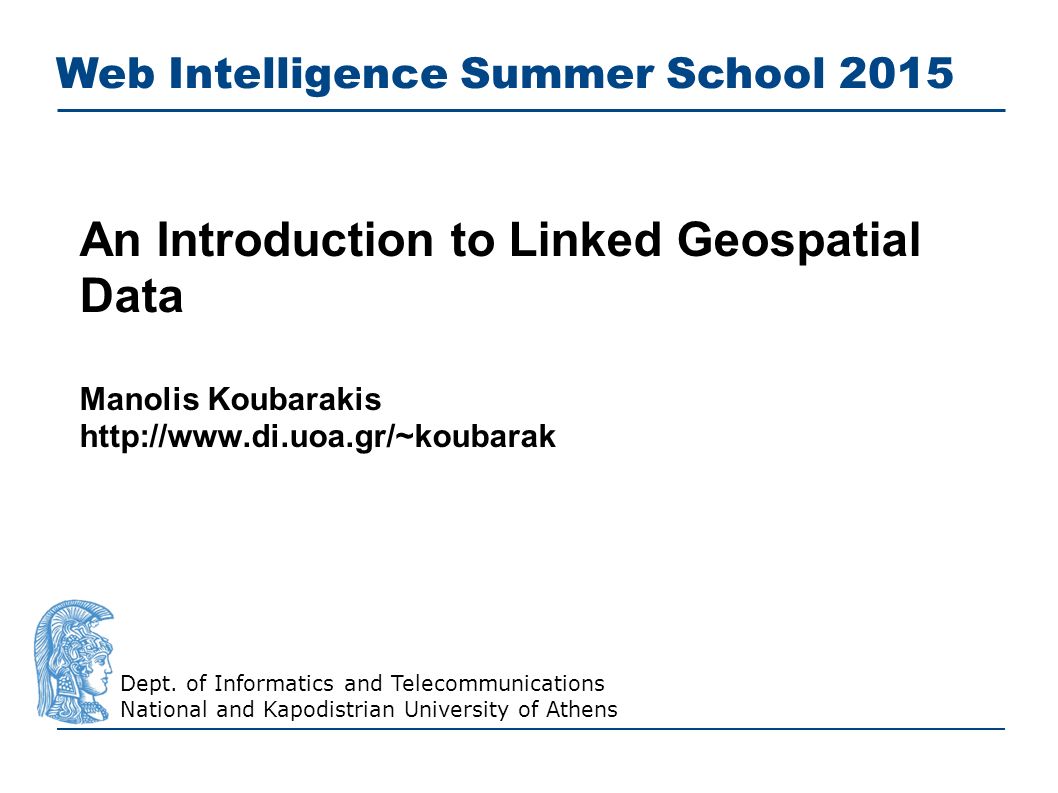 Web Intelligence Summer School 2015

An Introduction to Linked Geospatial Data

Manolis Koubarakis
http://www.di.uoa.gr/~koubarak

Dept. of Informatics and Telecommunications
National and Kapodistrian University of Athens